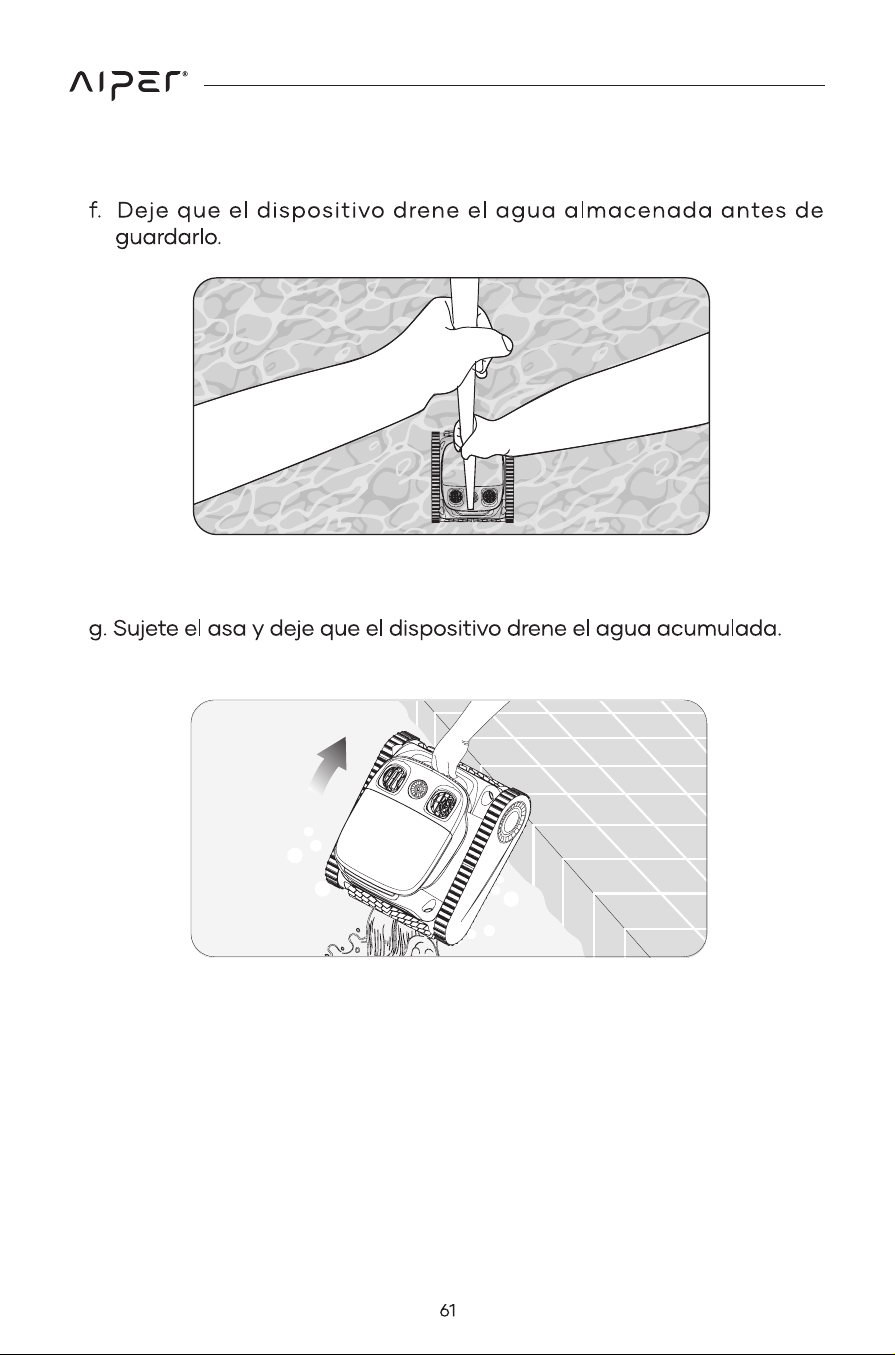 AIPER®

f. Deje que el dispositivo drene el agua almacenada antes de guardarlo.

g. Sujete el asa y deje que el dispositivo drene el agua acumulada.

61